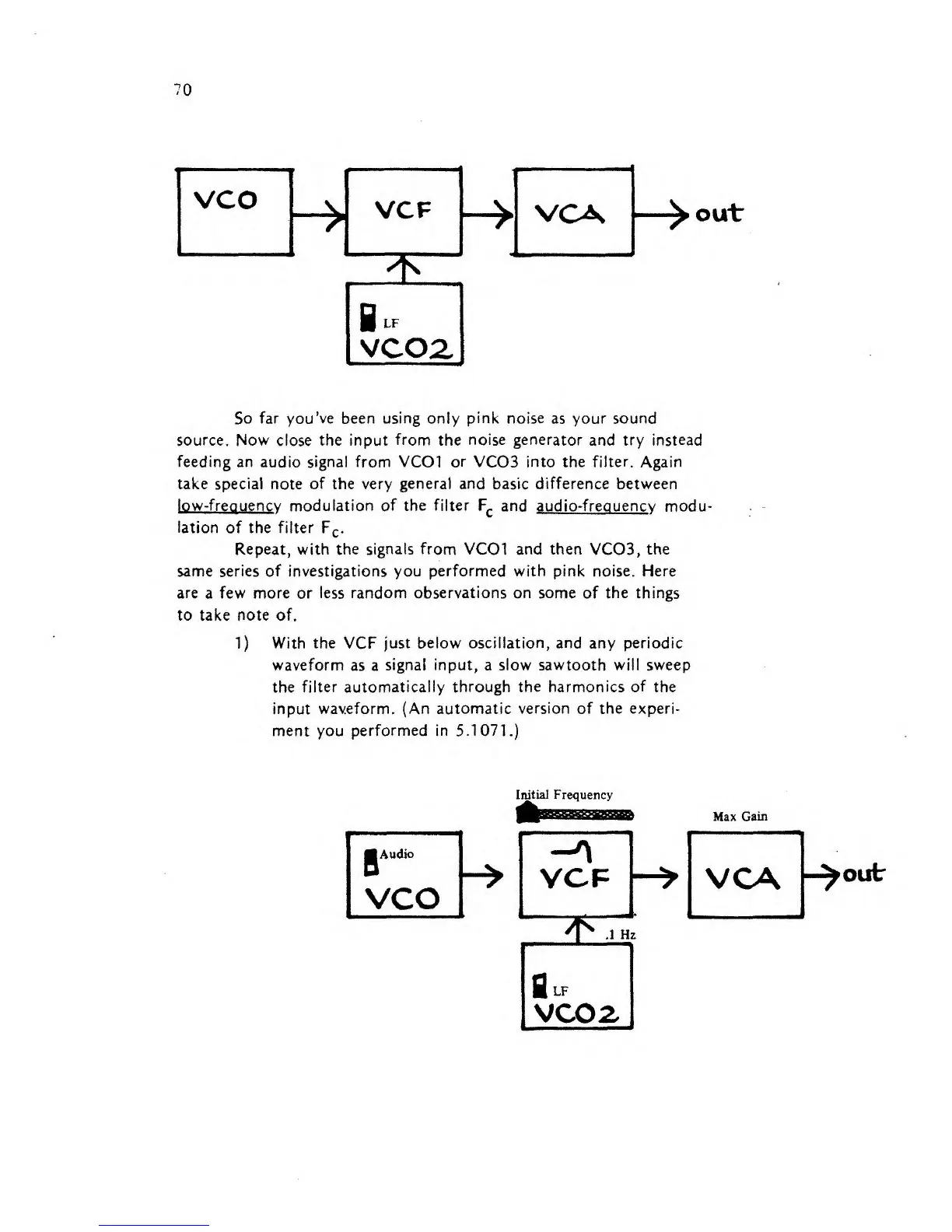 70

VCO

VCF

VCA

out

LF

VCO2

So far you've been using only pink noise as your sound source. Now close the input from the noise generator and try instead feeding an audio signal from VCO1 or VCO3 into the filter. Again take special note of the very general and basic difference between low-frequency modulation of the filter $F_c$ and audio-frequency modulation of the filter $F_c$.

Repeat, with the signals from VCO1 and then VCO3, the same series of investigations you performed with pink noise. Here are a few more or less random observations on some of the things to take note of.

1) With the VCF just below oscillation, and any periodic waveform as a signal input, a slow sawtooth will sweep the filter automatically through the harmonics of the input waveform. (An automatic version of the experiment you performed in 5.1071.)

Initial Frequency

Max Gain

Audio

VCO

VCF

VCA

out

.1 Hz

LF

VCO2